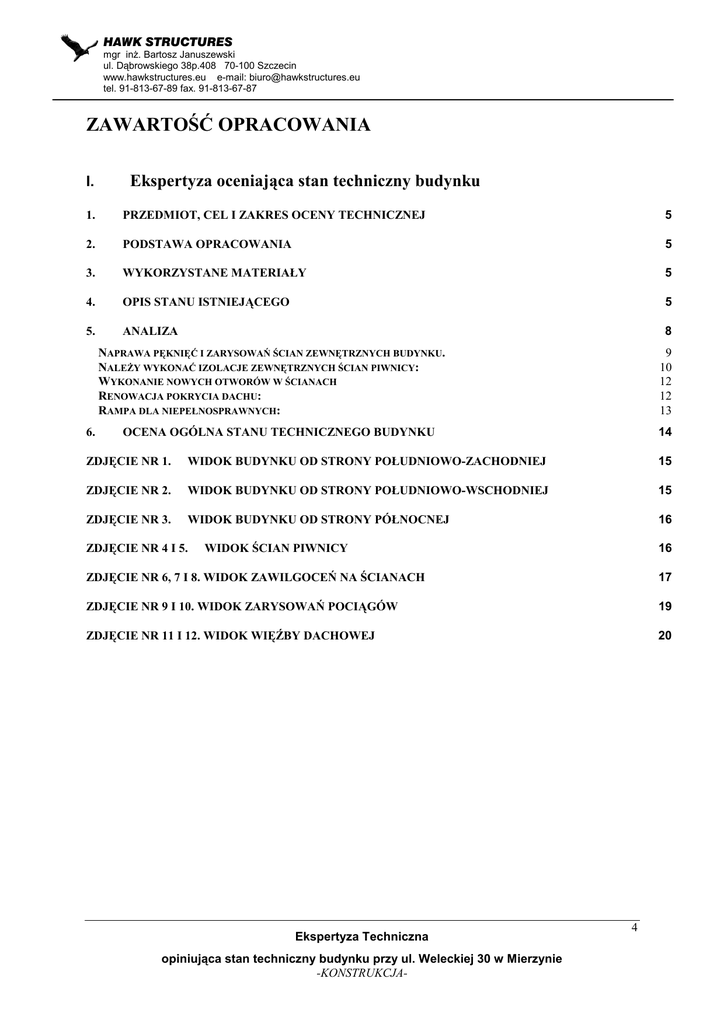 HAWK STRUCTURES
mgr inż. Bartosz Januszewski
ul. Dąbrowskiego 38p.408 70-100 Szczecin
www.hawkstructures.eu e-mail: biuro@hawkstructures.eu
tel. 91-813-67-89 fax. 91-813-67-87

ZAWARTOŚĆ OPRACOWANIA

I. Ekspertyza oceniająca stan techniczny budynku

1. PRZEDMIOT, CEL I ZAKRES OCENY TECHNICZNEJ 5

2. PODSTAWA OPRACOWANIA 5

3. WYKORZYSTANE MATERIAŁY 5

4. OPIS STANU ISTNIEJĄCEGO 5

5. ANALIZA 8

NAPRAWA PĘKNIĘĆ I ZARYSOWAŃ ŚCIAN ZEWNĘTRZNYCH BUDYNKU. 9
NALEŻY WYKONAĆ IZOLACJE ZEWNĘTRZNYCH ŚCIAN PIWNICY: 10
WYKONANIE NOWYCH OTWORÓW W ŚCIANACH 12
RENOWACJA POKRYCIA DACHU: 12
RAMPA DLA NIEPEŁNOSPRAWNYCH: 13

6. OCENA OGÓLNA STANU TECHNICZNEGO BUDYNKU 14

ZDJĘCIE NR 1. WIDOK BUDYNKU OD STRONY POŁUDNIOWO-ZACHODNIEJ 15

ZDJĘCIE NR 2. WIDOK BUDYNKU OD STRONY POŁUDNIOWO-WSCHODNIEJ 15

ZDJĘCIE NR 3. WIDOK BUDYNKU OD STRONY PÓŁNOCNEJ 16

ZDJĘCIE NR 4 I 5. WIDOK ŚCIAN PIWNICY 16

ZDJĘCIE NR 6, 7 I 8. WIDOK ZAWILGOCEŃ NA ŚCIANACH 17

ZDJĘCIE NR 9 I 10. WIDOK ZARYSOWAŃ POCIĄGÓW 19

ZDJĘCIE NR 11 I 12. WIDOK WIĘŹBY DACHOWEJ 20

4

Ekspertyza Techniczna
opiniująca stan techniczny budynku przy ul. Weleckiej 30 w Mierzynie
-KONSTRUKCJA-